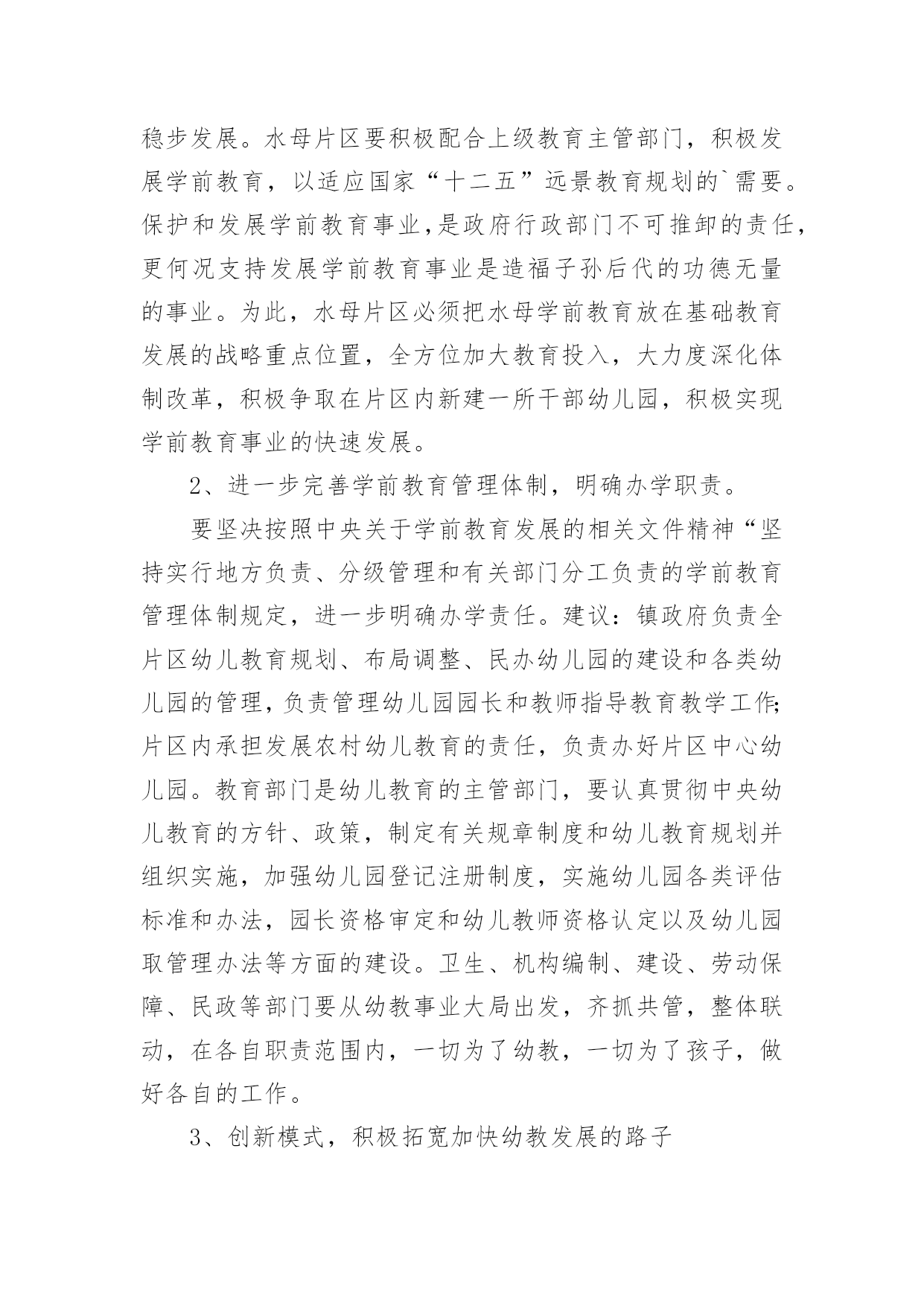 稳步发展。水母片区要积极配合上级教育主管部门，积极发展学前教育，以适应国家“十二五”远景教育规划的`需要。保护和发展学前教育事业,是政府行政部门不可推卸的责任,更何况支持发展学前教育事业是造福子孙后代的功德无量的事业。为此，水母片区必须把水母学前教育放在基础教育发展的战略重点位置，全方位加大教育投入，大力度深化体制改革，积极争取在片区内新建一所干部幼儿园，积极实现学前教育事业的快速发展。

2、进一步完善学前教育管理体制，明确办学职责。

要坚决按照中央关于学前教育发展的相关文件精神“坚持实行地方负责、分级管理和有关部门分工负责的学前教育管理体制规定，进一步明确办学责任。建议：镇政府负责全片区幼儿教育规划、布局调整、民办幼儿园的建设和各类幼儿园的管理,负责管理幼儿园园长和教师指导教育教学工作;片区内承担发展农村幼儿教育的责任，负责办好片区中心幼儿园。教育部门是幼儿教育的主管部门，要认真贯彻中央幼儿教育的方针、政策，制定有关规章制度和幼儿教育规划并组织实施，加强幼儿园登记注册制度，实施幼儿园各类评估标准和办法，园长资格审定和幼儿教师资格认定以及幼儿园取管理办法等方面的建设。卫生、机构编制、建设、劳动保障、民政等部门要从幼教事业大局出发，齐抓共管，整体联动，在各自职责范围内，一切为了幼教，一切为了孩子，做好各自的工作。

3、创新模式，积极拓宽加快幼教发展的路子